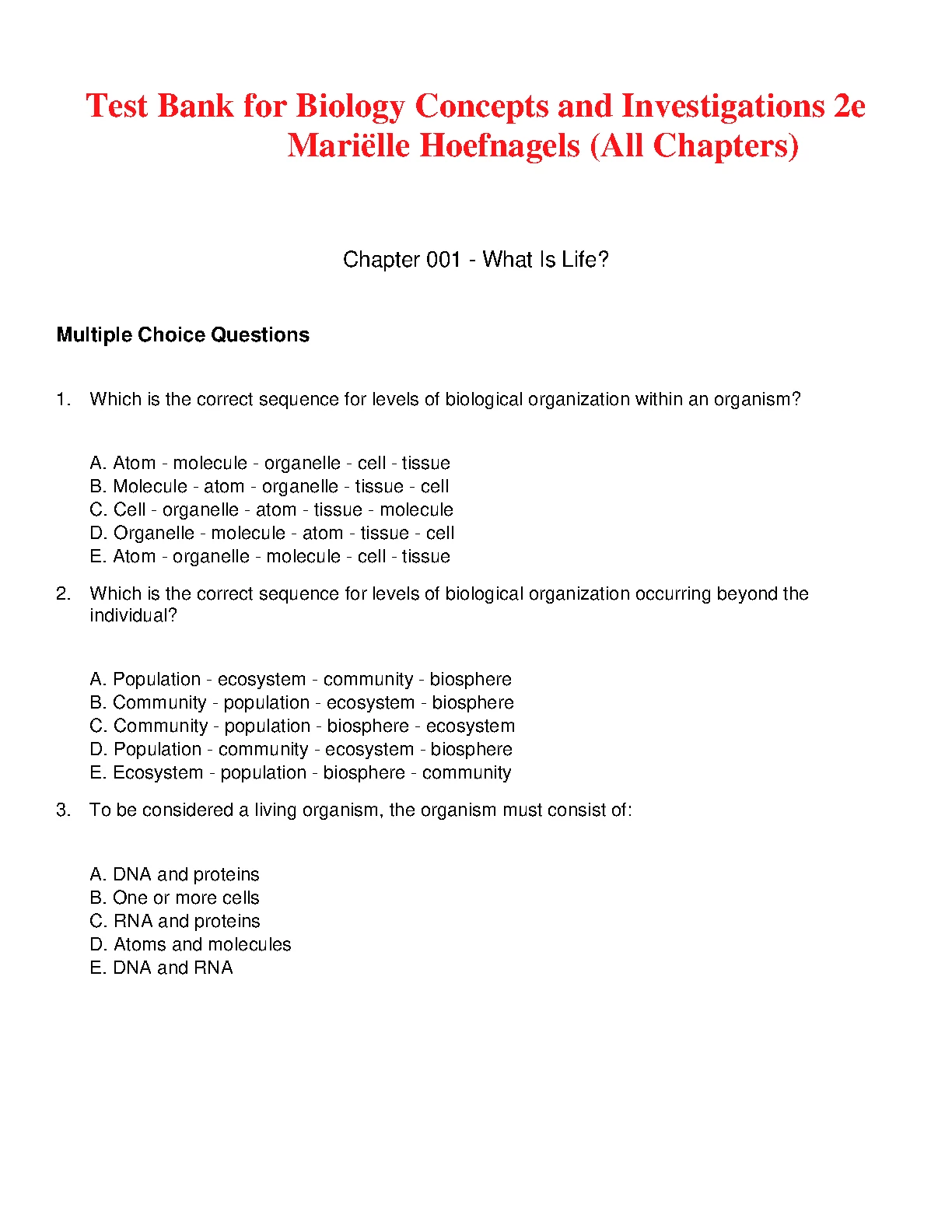 Test Bank for Biology Concepts and Investigations 2e Mariëlle Hoefnagels (All Chapters)

Chapter 001 - What Is Life?

Multiple Choice Questions

1. Which is the correct sequence for levels of biological organization within an organism?

A. Atom - molecule - organelle - cell - tissue
B. Molecule - atom - organelle - tissue - cell
C. Cell - organelle - atom - tissue - molecule
D. Organelle - molecule - atom - tissue - cell
E. Atom - organelle - molecule - cell - tissue

2. Which is the correct sequence for levels of biological organization occurring beyond the individual?

A. Population - ecosystem - community - biosphere
B. Community - population - ecosystem - biosphere
C. Community - population - biosphere - ecosystem
D. Population - community - ecosystem - biosphere
E. Ecosystem - population - biosphere - community

3. To be considered a living organism, the organism must consist of:

A. DNA and proteins
B. One or more cells
C. RNA and proteins
D. Atoms and molecules
E. DNA and RNA